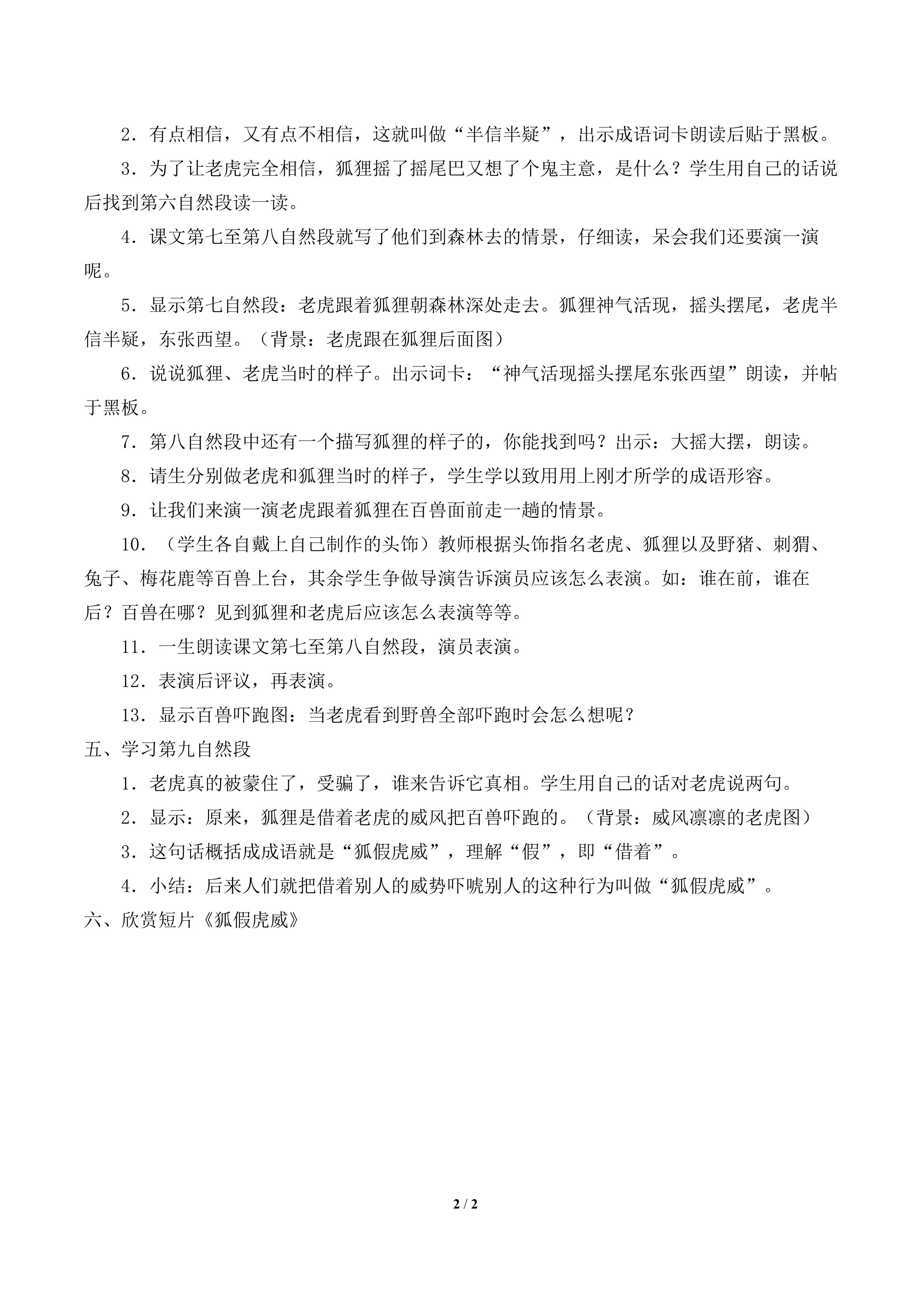 2．有点相信，又有点不相信，这就叫做“半信半疑”，出示成语词卡朗读后贴于黑板。

3．为了让老虎完全相信，狐狸摇了摇尾巴又想了个鬼主意，是什么？学生用自己的话说后找到第六自然段读一读。

4．课文第七至第八自然段就写了他们到森林去的情景，仔细读，呆会我们还要演一演呢。

5．显示第七自然段：老虎跟着狐狸朝森林深处走去。狐狸神气活现，摇头摆尾，老虎半信半疑，东张西望。（背景：老虎跟在狐狸后面图）

6．说说狐狸、老虎当时的样子。出示词卡：“神气活现摇头摆尾东张西望”朗读，并帖于黑板。

7．第八自然段中还有一个描写狐狸的样子的，你能找到吗？出示：大摇大摆，朗读。

8．请生分别做老虎和狐狸当时的样子，学生学以致用用上刚才所学的成语形容。

9．让我们来演一演老虎跟着狐狸在百兽面前走一趟的情景。

10．（学生各自戴上自己制作的头饰）教师根据头饰指名老虎、狐狸以及野猪、刺猬、兔子、梅花鹿等百兽上台，其余学生争做导演告诉演员应该怎么表演。如：谁在前，谁在后？百兽在哪？见到狐狸和老虎后应该怎么表演等等。

11．一生朗读课文第七至第八自然段，演员表演。

12．表演后评议，再表演。

13．显示百兽吓跑图：当老虎看到野兽全部吓跑时会怎么想呢？

五、学习第九自然段

1．老虎真的被蒙住了，受骗了，谁来告诉它真相。学生用自己的话对老虎说两句。

2．显示：原来，狐狸是借着老虎的威风把百兽吓跑的。（背景：威风凛凛的老虎图）

3．这句话概括成成语就是“狐假虎威”，理解“假”，即“借着”。

4．小结：后来人们就把借着别人的威势吓唬别人的这种行为叫做“狐假虎威”。

六、欣赏短片《狐假虎威》

2 / 2